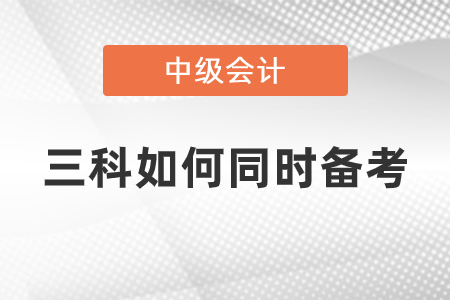 中级会计

三科如何同时备考